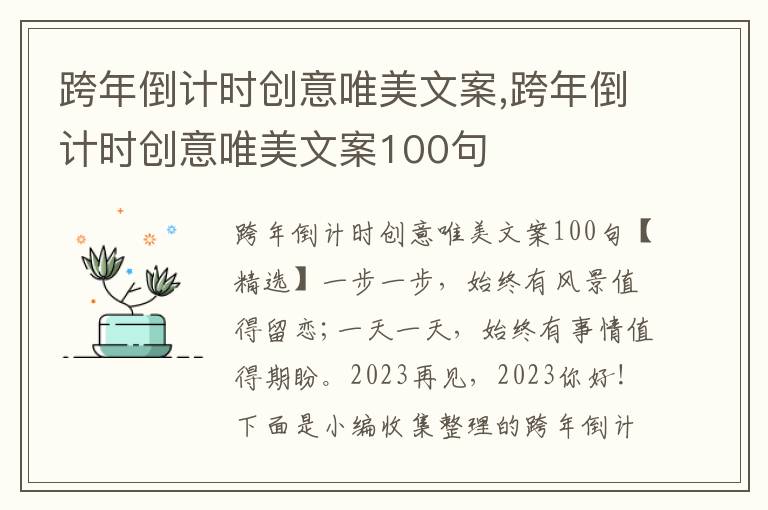 跨年倒计时创意唯美文案,跨年倒计时创意唯美文案100句

跨年倒计时创意唯美文案100句【精选】一步一步，始终有风景值得留恋；一天一天，始终有事情值得期盼。2023再见，2023你好！下面是小编收集整理的跨年倒计